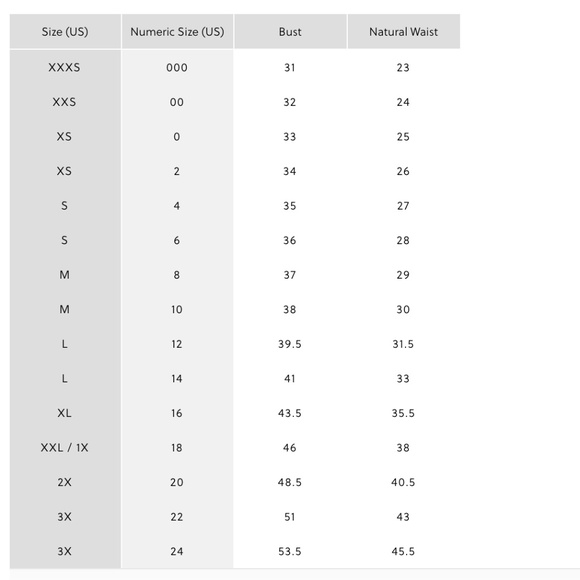 | Size (US) | Numeric Size (US) | Bust | Natural Waist |
|---|---|---|---|
| XXXS | 000 | 31 | 23 |
| XXS | 00 | 32 | 24 |
| XS | 0 | 33 | 25 |
| XS | 2 | 34 | 26 |
| S | 4 | 35 | 27 |
| S | 6 | 36 | 28 |
| M | 8 | 37 | 29 |
| M | 10 | 38 | 30 |
| L | 12 | 39.5 | 31.5 |
| L | 14 | 41 | 33 |
| XL | 16 | 43.5 | 35.5 |
| XXL / 1X | 18 | 46 | 38 |
| 2X | 20 | 48.5 | 40.5 |
| 3X | 22 | 51 | 43 |
| 3X | 24 | 53.5 | 45.5 |